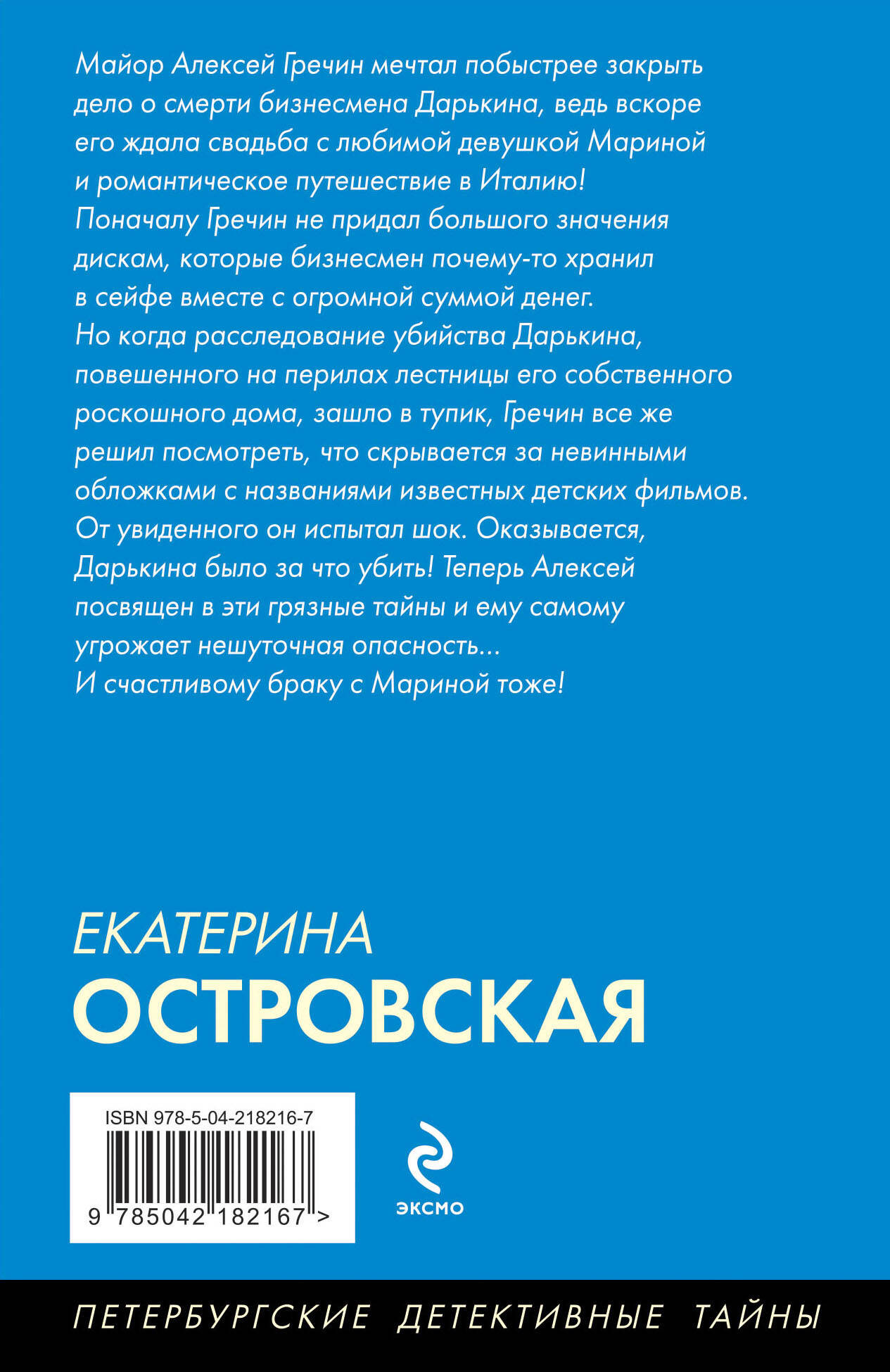 Майор Алексей Гречин мечтал побыстрее закрыть дело о смерти бизнесмена Дарькина, ведь вскоре его ждала свадьба с любимой девушкой Мариной и романтическое путешествие в Италию! Поначалу Гречин не придал большого значения дискам, которые бизнесмен почему-то хранил в сейфе вместе с огромной суммой денег. Но когда расследование убийства Дарькина, повешенного на перилах лестницы его собственного роскошного дома, зашло в тупик, Гречин все же решил посмотреть, что скрывается за невинными обложками с названиями известных детских фильмов. От увиденного он испытал шок. Оказывается, Дарькина было за что убить! Теперь Алексей посвящен в эти грязные тайны и ему самому угрожает нешуточная опасность...
И счастливому браку с Мариной тоже!

ЕКАТЕРИНА
ОСТРОВСКАЯ

ISBN 978-5-04-218216-7
9 785042 182167 >

ЭКСМО

ПЕТЕРБУРГСКИЕ ДЕТЕКТИВНЫЕ ТАЙНЫ